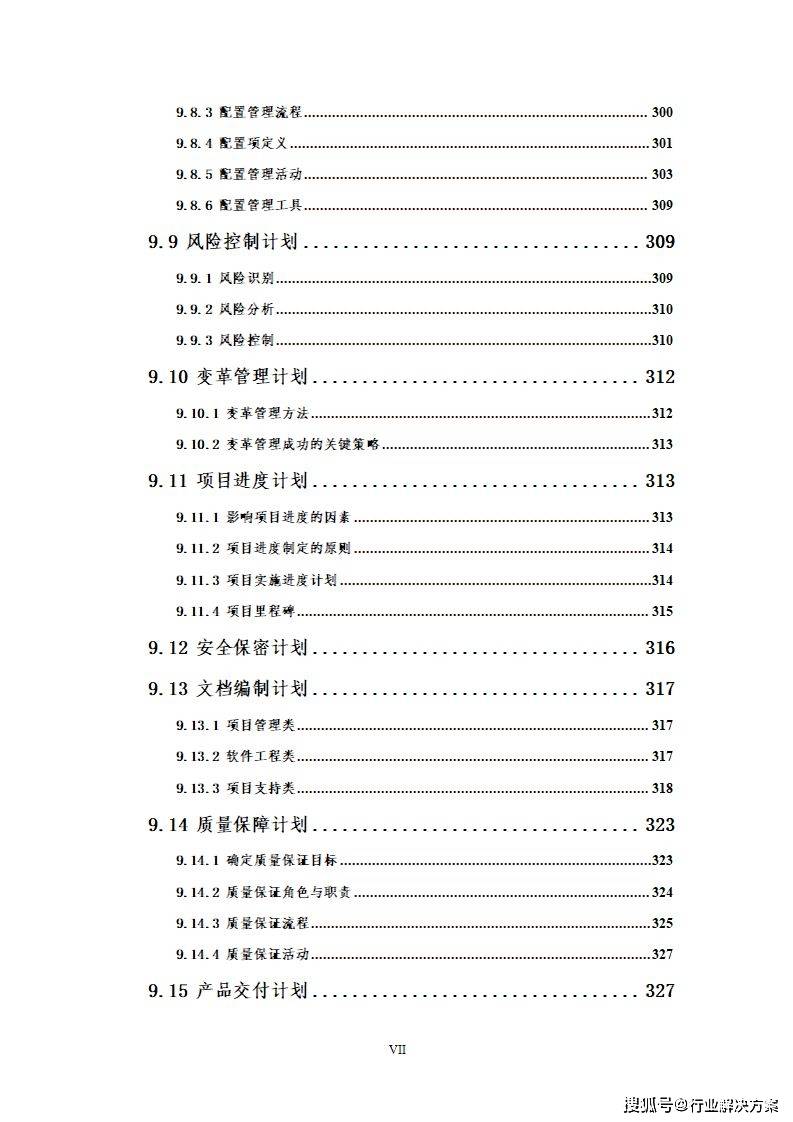 9.8.3 配置管理流程 300

9.8.4 配置项定义 301

9.8.5 配置管理活动 303

9.8.6 配置管理工具 309

9.9 风险控制计划 309

9.9.1 风险识别 309

9.9.2 风险分析 310

9.9.3 风险控制 310

9.10 变革管理计划 312

9.10.1 变革管理方法 312

9.10.2 变革管理成功的关键策略 313

9.11 项目进度计划 313

9.11.1 影响项目进度的因素 313

9.11.2 项目进度制定的原则 314

9.11.3 项目实施进度计划 314

9.11.4 项目里程碑 315

9.12 安全保密计划 316

9.13 文档编制计划 317

9.13.1 项目管理类 317

9.13.2 软件工程类 317

9.13.3 项目支持类 318

9.14 质量保障计划 323

9.14.1 确定质量保证目标 323

9.14.2 质量保证角色与职责 324

9.14.3 质量保证流程 325

9.14.4 质量保证活动 327

9.15 产品交付计划 327

VII

搜狐号@行业解决方案